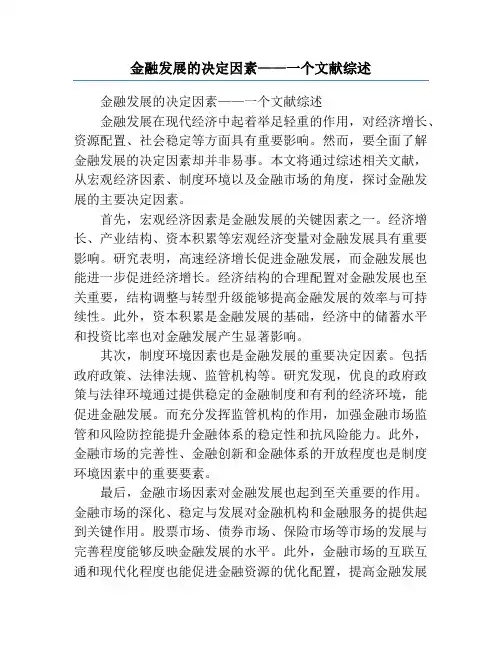 金融发展的决定因素——一个文献综述

金融发展的决定因素——一个文献综述

金融发展在现代经济中起着举足轻重的作用，对经济增长、资源配置、社会稳定等方面具有重要影响。然而，要全面了解金融发展的决定因素却并非易事。本文将通过综述相关文献，从宏观经济因素、制度环境以及金融市场的角度，探讨金融发展的主要决定因素。

首先，宏观经济因素是金融发展的关键因素之一。经济增长、产业结构、资本积累等宏观经济变量对金融发展具有重要影响。研究表明，高速经济增长促进金融发展，而金融发展也能进一步促进经济增长。经济结构的合理配置对金融发展也至关重要，结构调整与转型升级能够提高金融发展的效率与可持续性。此外，资本积累是金融发展的基础，经济中的储蓄水平和投资比率也对金融发展产生显著影响。

其次，制度环境因素也是金融发展的重要决定因素。包括政府政策、法律法规、监管机构等。研究发现，优良的政府政策与法律环境通过提供稳定的金融制度和有利的经济环境，能促进金融发展。而充分发挥监管机构的作用，加强金融市场监管和风险防控能提升金融体系的稳定性和抗风险能力。此外，金融市场的完善性、金融创新和金融体系的开放程度也是制度环境因素中的重要要素。

最后，金融市场因素对金融发展也起到至关重要的作用。金融市场的深化、稳定与发展对金融机构和金融服务的提供起到关键作用。股票市场、债券市场、保险市场等市场的发展与完善程度能够反映金融发展的水平。此外，金融市场的互联互通和现代化程度也能促进金融资源的优化配置，提高金融发展